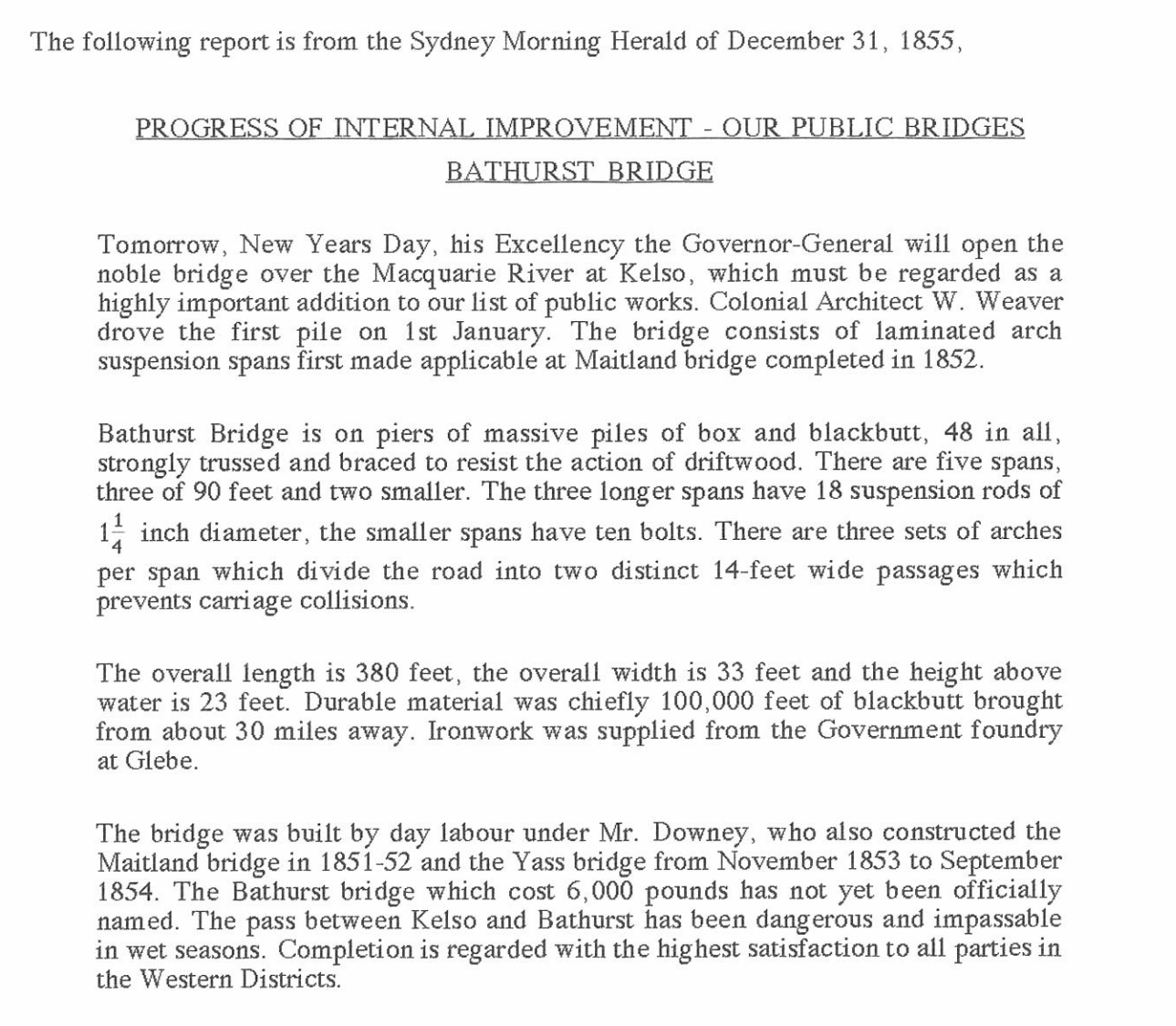 The following report is from the Sydney Morning Herald of December 31, 1855,

PROGRESS OF INTERNAL IMPROVEMENT - OUR PUBLIC BRIDGES

BATHURST BRIDGE

Tomorrow, New Years Day, his Excellency the Governor-General will open the noble bridge over the Macquarie River at Kelso, which must be regarded as a highly important addition to our list of public works. Colonial Architect W. Weaver drove the first pile on 1st January. The bridge consists of laminated arch suspension spans first made applicable at Maitland bridge completed in 1852.

Bathurst Bridge is on piers of massive piles of box and blackbutt, 48 in all, strongly trussed and braced to resist the action of driftwood. There are five spans, three of 90 feet and two smaller. The three longer spans have 18 suspension rods of $1\frac{1}{4}$ inch diameter, the smaller spans have ten bolts. There are three sets of arches per span which divide the road into two distinct 14-feet wide passages which prevents carriage collisions.

The overall length is 380 feet, the overall width is 33 feet and the height above water is 23 feet. Durable material was chiefly 100,000 feet of blackbutt brought from about 30 miles away. Ironwork was supplied from the Government foundry at Glebe.

The bridge was built by day labour under Mr. Downey, who also constructed the Maitland bridge in 1851-52 and the Yass bridge from November 1853 to September 1854. The Bathurst bridge which cost 6,000 pounds has not yet been officially named. The pass between Kelso and Bathurst has been dangerous and impassable in wet seasons. Completion is regarded with the highest satisfaction to all parties in the Western Districts.